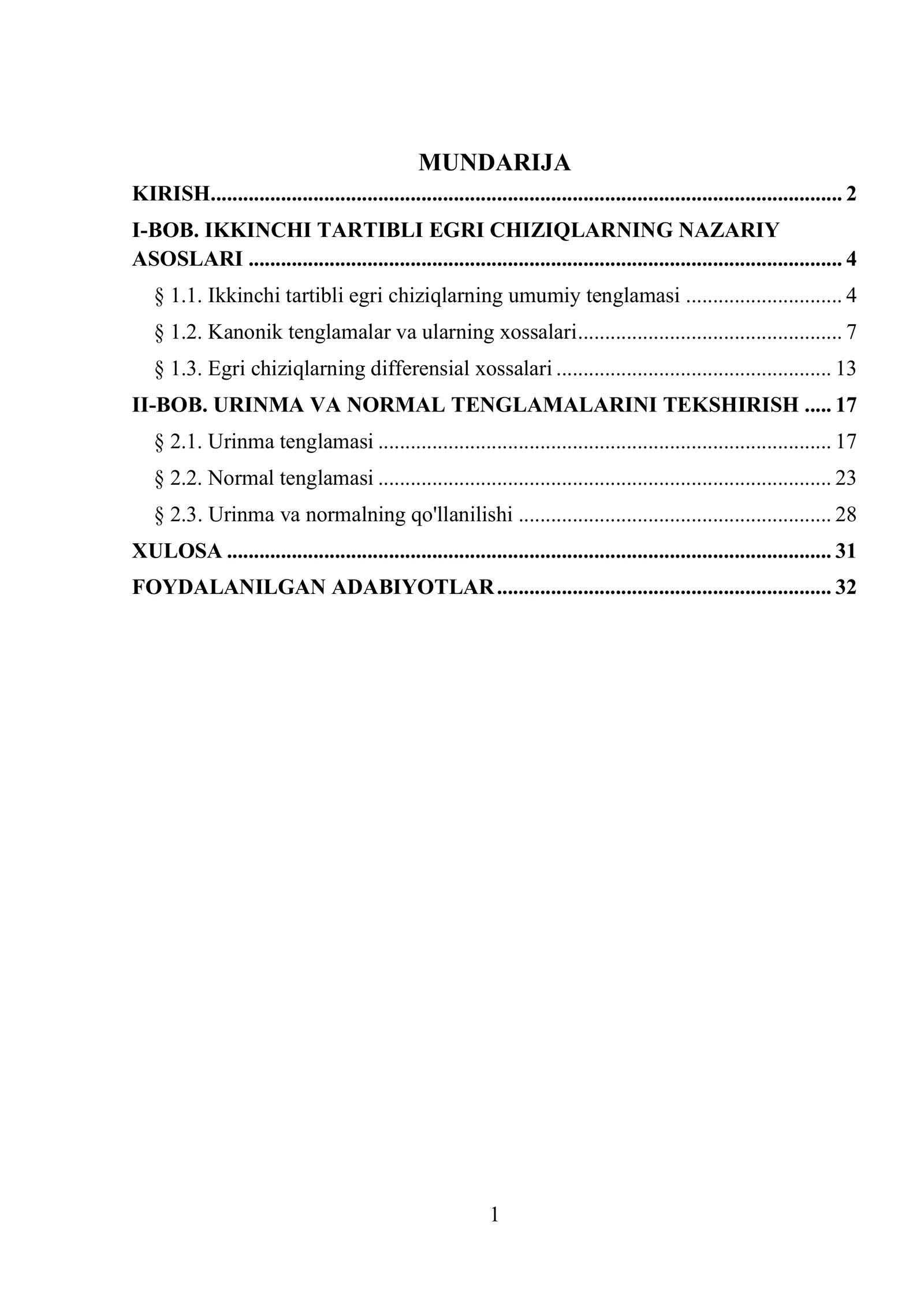 MUNDARIJA

KIRISH 2

I-BOB. IKKINCHI TARTIBLI EGRI CHIZIQLARNING NAZARIY ASOSLARI 4

§ 1.1. Ikkinchi tartibli egri chiziqlarning umumiy tenglamasi 4

§ 1.2. Kanonik tenglamalar va ularning xossalari 7

§ 1.3. Egri chiziqlarning differensial xossalari 13

II-BOB. URINMA VA NORMAL TENGLAMALARINI TEKSHIRISH 17

§ 2.1. Urinma tenglamasi 17

§ 2.2. Normal tenglamasi 23

§ 2.3. Urinma va normalning qo'llanilishi 28

XULOSA 31

FOYDALANILGAN ADABIYOTLAR 32

1